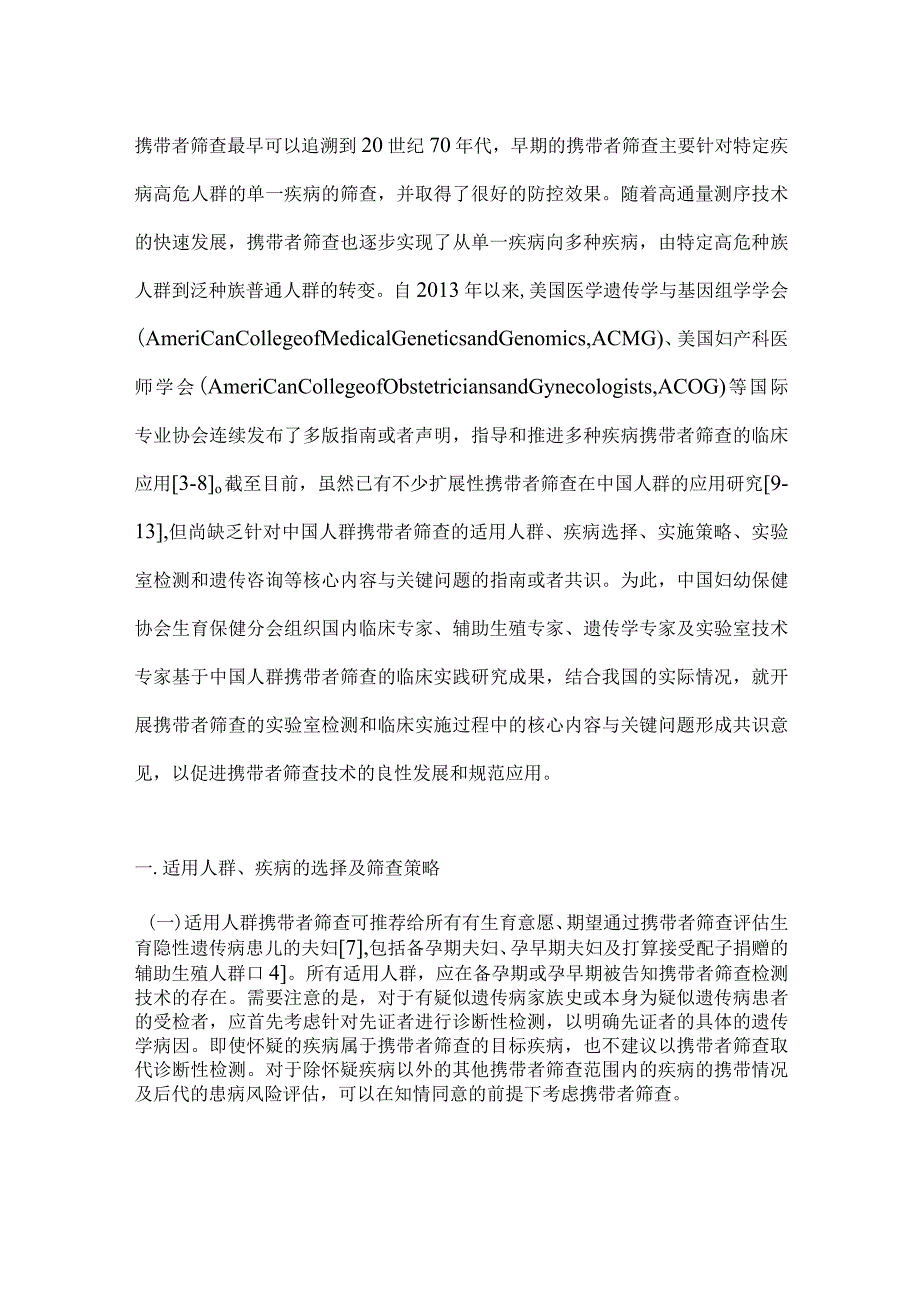 携带者筛查最早可以追溯到20世纪70年代，早期的携带者筛查主要针对特定疾病高危人群的单一疾病的筛查，并取得了很好的防控效果。随着高通量测序技术的快速发展，携带者筛查也逐步实现了从单一疾病向多种疾病，由特定高危种族人群到泛种族普通人群的转变。自2013年以来,美国医学遗传学与基因组学学会(AmeriCanCollegeofMedicalGeneticsandGenomics,ACMG)、美国妇产科医师学会(AmeriCanCollegeofObstetriciansandGynecologists,ACOG)等国际专业协会连续发布了多版指南或者声明，指导和推进多种疾病携带者筛查的临床应用[3-8]。截至目前，虽然已有不少扩展性携带者筛查在中国人群的应用研究[9-13],但尚缺乏针对中国人群携带者筛查的适用人群、疾病选择、实施策略、实验室检测和遗传咨询等核心内容与关键问题的指南或者共识。为此，中国妇幼保健协会生育保健分会组织国内临床专家、辅助生殖专家、遗传学专家及实验室技术专家基于中国人群携带者筛查的临床实践研究成果，结合我国的实际情况，就开展携带者筛查的实验室检测和临床实施过程中的核心内容与关键问题形成共识意见，以促进携带者筛查技术的良性发展和规范应用。

一.适用人群、疾病的选择及筛查策略

(一)适用人群携带者筛查可推荐给所有有生育意愿、期望通过携带者筛查评估生育隐性遗传病患儿的夫妇[7],包括备孕期夫妇、孕早期夫妇及打算接受配子捐赠的辅助生殖人群口4]。所有适用人群，应在备孕期或孕早期被告知携带者筛查检测技术的存在。需要注意的是，对于有疑似遗传病家族史或本身为疑似遗传病患者的受检者，应首先考虑针对先证者进行诊断性检测，以明确先证者的具体的遗传学病因。即使怀疑的疾病属于携带者筛查的目标疾病，也不建议以携带者筛查取代诊断性检测。对于除怀疑疾病以外的其他携带者筛查范围内的疾病的携带情况及后代的患病风险评估，可以在知情同意的前提下考虑携带者筛查。